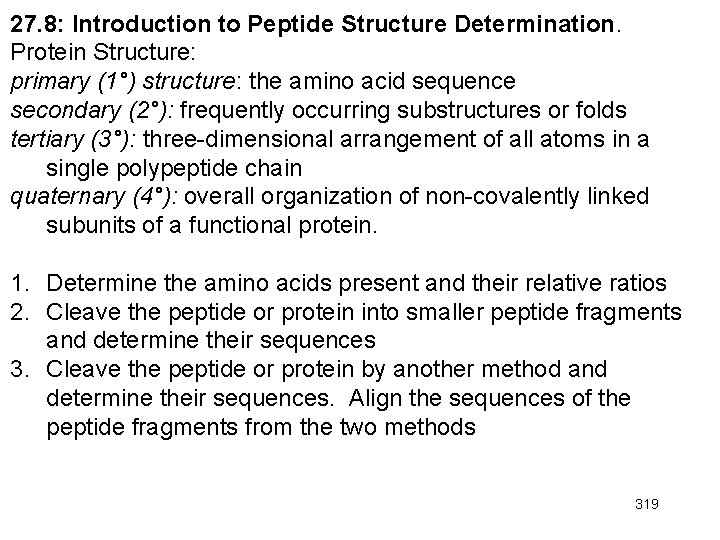 27.8: Introduction to Peptide Structure Determination.
Protein Structure:
primary (1°) structure: the amino acid sequence
secondary (2°): frequently occurring substructures or folds
tertiary (3°): three-dimensional arrangement of all atoms in a single polypeptide chain
quaternary (4°): overall organization of non-covalently linked subunits of a functional protein.

1. Determine the amino acids present and their relative ratios
2. Cleave the peptide or protein into smaller peptide fragments and determine their sequences
3. Cleave the peptide or protein by another method and determine their sequences. Align the sequences of the peptide fragments from the two methods

319